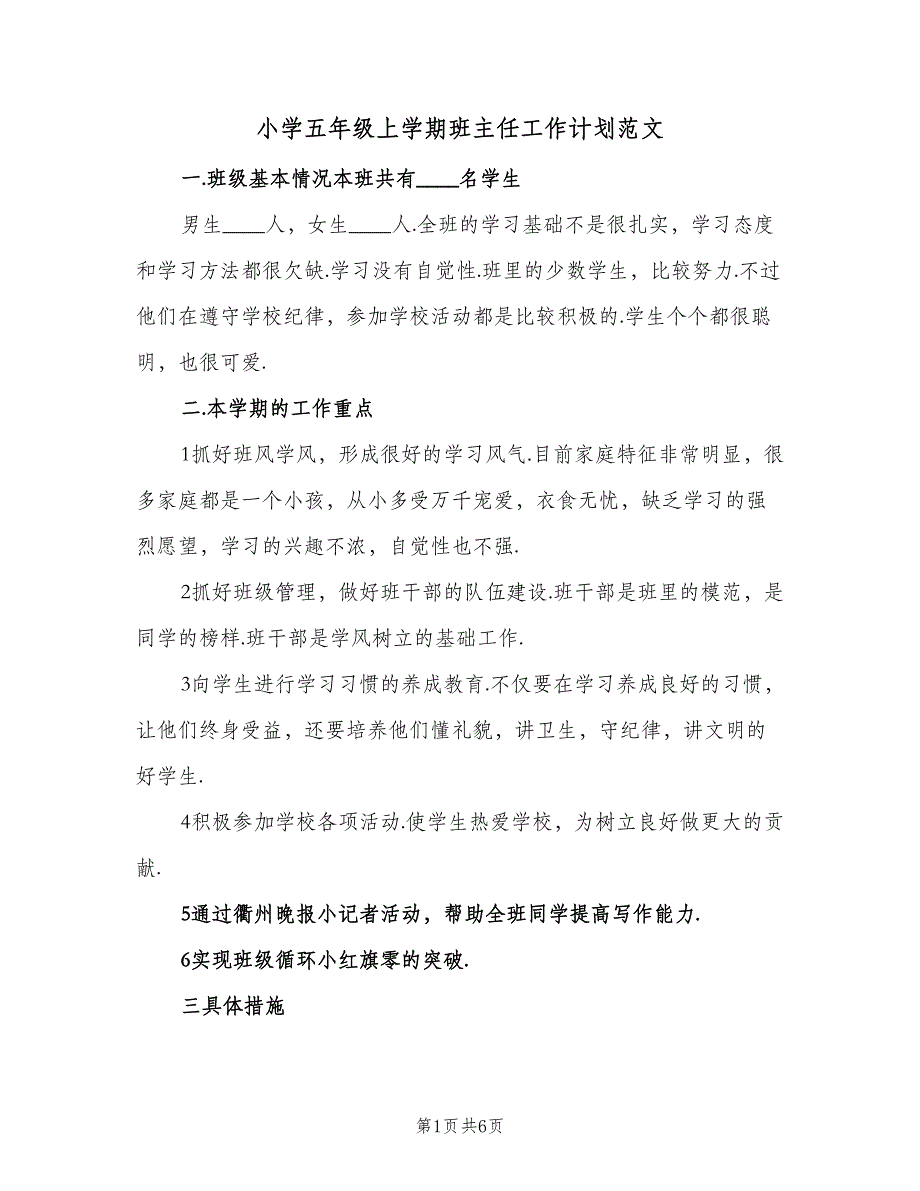 小学五年级上学期班主任工作计划范文

一.班级基本情况本班共有____名学生

男生____人，女生____人.全班的学习基础不是很扎实，学习态度和学习方法都很欠缺.学习没有自觉性.班里的少数学生，比较努力.不过他们在遵守学校纪律，参加学校活动都是比较积极的.学生个个都很聪明，也很可爱.

二.本学期的工作重点

1抓好班风学风，形成很好的学习风气.目前家庭特征非常明显，很多家庭都是一个小孩，从小多受万千宠爱，衣食无忧，缺乏学习的强烈愿望，学习的兴趣不浓，自觉性也不强.

2抓好班级管理，做好班干部的队伍建设.班干部是班里的模范，是同学的榜样.班干部是学风树立的基础工作.

3向学生进行学习习惯的养成教育.不仅要在学习养成良好的习惯，让他们终身受益，还要培养他们懂礼貌，讲卫生，守纪律，讲文明的好学生.

4积极参加学校各项活动.使学生热爱学校，为树立良好做更大的贡献.

5通过衢州晚报小记者活动，帮助全班同学提高写作能力.

6实现班级循环小红旗零的突破.

三具体措施

第1页 共6页